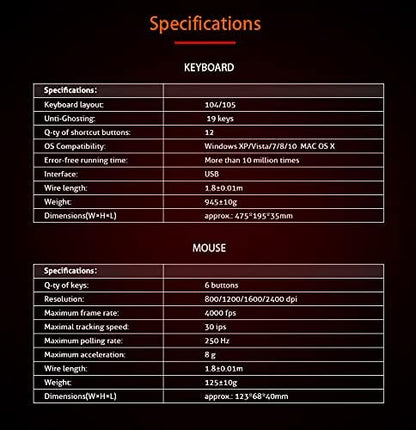 Specifications

KEYBOARD

| Specifications: | |
|---|---|
| Keyboard layout: | 104/105 |
| Unti-Ghosting: | 19 keys |
| Q-ty of shortcut buttons: | 12 |
| OS Compatibility: | Windows XP/Vista/7/8/10 MAC OS X |
| Error-free running time: | More than 10 million times |
| Interface: | USB |
| Wire length: | 1.8±0.01m |
| Weight: | 945±10g |
| Dimensions(W*H*L) | approx.: 475*195*35mm |

MOUSE

| Specifications: | |
|---|---|
| Q-ty of keys: | 6 buttons |
| Resolution: | 800/1200/1600/2400 dpi |
| Maximum frame rate: | 4000 fps |
| Maximal tracking speed: | 30 ips |
| Maximum polling rate: | 250 Hz |
| Maximum acceleration: | 8 g |
| Wire length: | 1.8±0.01m |
| Weight: | 125±10g |
| Dimensions(W*H*L) | approx.: 123*68*40mm |